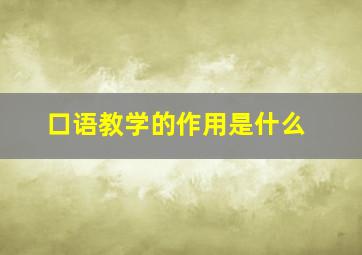 口语教学的作用是什么